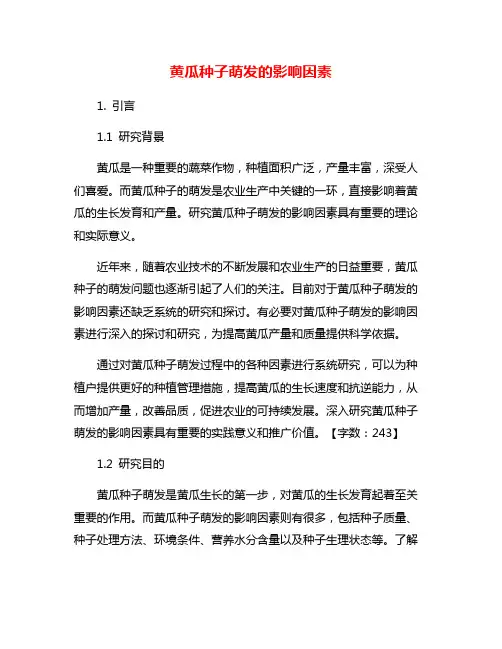 黄瓜种子萌发的影响因素

1. 引言

1.1 研究背景

黄瓜是一种重要的蔬菜作物，种植面积广泛，产量丰富，深受人们喜爱。而黄瓜种子的萌发是农业生产中关键的一环，直接影响着黄瓜的生长发育和产量。研究黄瓜种子萌发的影响因素具有重要的理论和实际意义。

近年来，随着农业技术的不断发展和农业生产的日益重要，黄瓜种子的萌发问题也逐渐引起了人们的关注。目前对于黄瓜种子萌发的影响因素还缺乏系统的研究和探讨。有必要对黄瓜种子萌发的影响因素进行深入的探讨和研究，为提高黄瓜产量和质量提供科学依据。

通过对黄瓜种子萌发过程中的各种因素进行系统研究，可以为种植户提供更好的种植管理措施，提高黄瓜的生长速度和抗逆能力，从而增加产量，改善品质，促进农业的可持续发展。深入研究黄瓜种子萌发的影响因素具有重要的实践意义和推广价值。【字数：243】

1.2 研究目的

黄瓜种子萌发是黄瓜生长的第一步，对黄瓜的生长发育起着至关重要的作用。而黄瓜种子萌发的影响因素则有很多，包括种子质量、种子处理方法、环境条件、营养水分含量以及种子生理状态等。了解